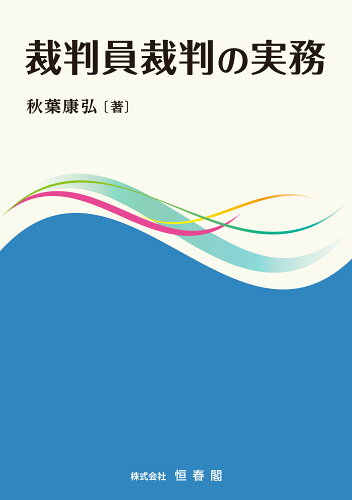 裁判員裁判の実務

秋葉康弘〔著〕

株式会社 恒春閣